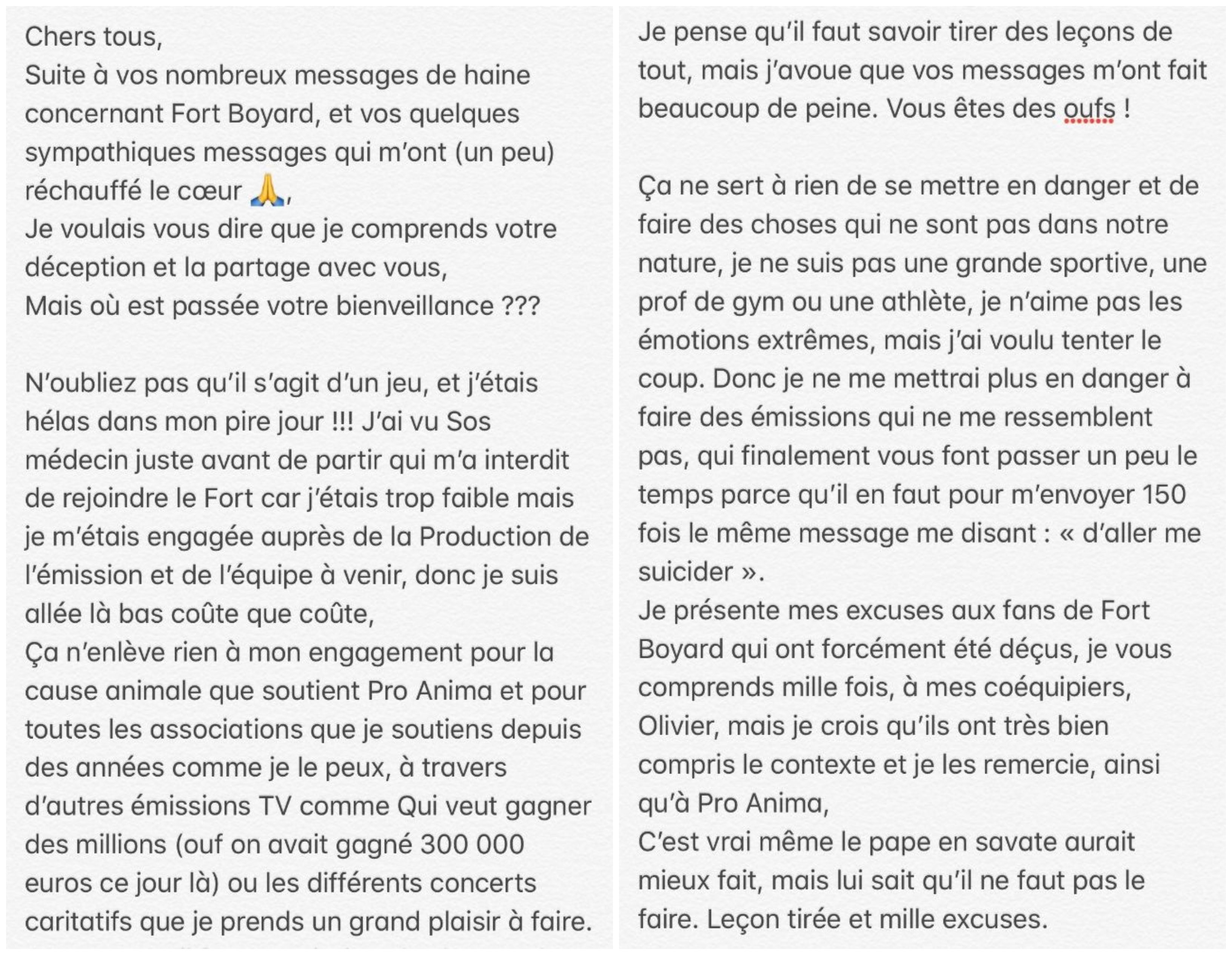 Chers tous,
Suite à vos nombreux messages de haine concernant Fort Boyard, et vos quelques sympathiques messages qui m'ont (un peu) réchauffé le cœur 🙏,
Je voulais vous dire que je comprends votre déception et la partage avec vous,
Mais où est passée votre bienveillance ???

N'oubliez pas qu'il s'agit d'un jeu, et j'étais hélas dans mon pire jour !!! J'ai vu Sos médecin juste avant de partir qui m'a interdit de rejoindre le Fort car j'étais trop faible mais je m'étais engagée auprès de la Production de l'émission et de l'équipe à venir, donc je suis allée là bas coûte que coûte,
Ça n'enlève rien à mon engagement pour la cause animale que soutient Pro Anima et pour toutes les associations que je soutiens depuis des années comme je le peux, à travers d'autres émissions TV comme Qui veut gagner des millions (ouf on avait gagné 300 000 euros ce jour là) ou les différents concerts caritatifs que je prends un grand plaisir à faire.

Je pense qu'il faut savoir tirer des leçons de tout, mais j'avoue que vos messages m'ont fait beaucoup de peine. Vous êtes des oufs !

Ça ne sert à rien de se mettre en danger et de faire des choses qui ne sont pas dans notre nature, je ne suis pas une grande sportive, une prof de gym ou une athlète, je n'aime pas les émotions extrêmes, mais j'ai voulu tenter le coup. Donc je ne me mettrai plus en danger à faire des émissions qui ne me ressemblent pas, qui finalement vous font passer un peu le temps parce qu'il en faut pour m'envoyer 150 fois le même message me disant : « d'aller me suicider ».
Je présente mes excuses aux fans de Fort Boyard qui ont forcément été déçus, je vous comprends mille fois, à mes coéquipiers, Olivier, mais je crois qu'ils ont très bien compris le contexte et je les remercie, ainsi qu'à Pro Anima,
C'est vrai même le pape en savate aurait mieux fait, mais lui sait qu'il ne faut pas le faire. Leçon tirée et mille excuses.